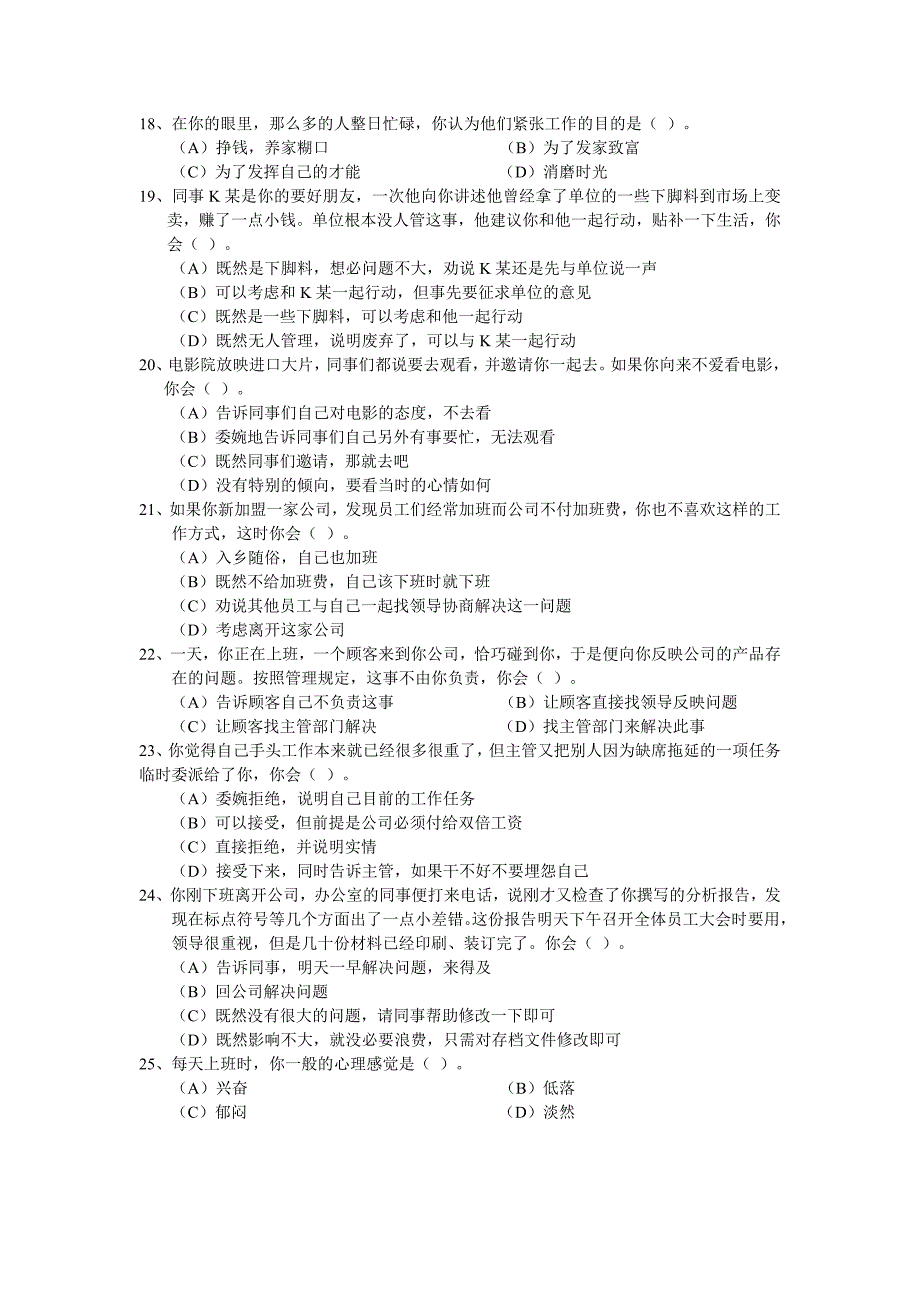 18、在你的眼里，那么多的人整日忙碌，你认为他们紧张工作的目的是（ ）。
（A）挣钱，养家糊口　　（B）为了发家致富
（C）为了发挥自己的才能　　（D）消磨时光

19、同事 K 某是你的要好朋友，一次他向你讲述他曾经拿了单位的一些下脚料到市场上变卖，赚了一点小钱。单位根本没人管这事，他建议你和他一起行动，贴补一下生活，你会（ ）。
（A）既然是下脚料，想必问题不大，劝说 K 某还是先与单位说一声
（B）可以考虑和 K 某一起行动，但事先要征求单位的意见
（C）既然是一些下脚料，可以考虑和他一起行动
（D）既然无人管理，说明废弃了，可以与 K 某一起行动

20、电影院放映进口大片，同事们都说要去观看，并邀请你一起去。如果你向来不爱看电影，你会（ ）。
（A）告诉同事们自己对电影的态度，不去看
（B）委婉地告诉同事们自己另外有事要忙，无法观看
（C）既然同事们邀请，那就去吧
（D）没有特别的倾向，要看当时的心情如何

21、如果你新加盟一家公司，发现员工们经常加班而公司不付加班费，你也不喜欢这样的工作方式，这时你会（ ）。
（A）入乡随俗，自己也加班
（B）既然不给加班费，自己该下班时就下班
（C）劝说其他员工与自己一起找领导协商解决这一问题
（D）考虑离开这家公司

22、一天，你正在上班，一个顾客来到你公司，恰巧碰到你，于是便向你反映公司的产品存在的问题。按照管理规定，这事不由你负责，你会（ ）。
（A）告诉顾客自己不负责这事　　（B）让顾客直接找领导反映问题
（C）让顾客找主管部门解决　　（D）找主管部门来解决此事

23、你觉得自己手头工作本来就已经很多很重了，但主管又把别人因为缺席拖延的一项任务临时委派给了你，你会（ ）。
（A）委婉拒绝，说明自己目前的工作任务
（B）可以接受，但前提是公司必须付给双倍工资
（C）直接拒绝，并说明实情
（D）接受下来，同时告诉主管，如果干不好不要埋怨自己

24、你刚下班离开公司，办公室的同事便打来电话，说刚才又检查了你撰写的分析报告，发现在标点符号等几个方面出了一点小差错。这份报告明天下午召开全体员工大会时要用，领导很重视，但是几十份材料已经印刷、装订完了。你会（ ）。
（A）告诉同事，明天一早解决问题，来得及
（B）回公司解决问题
（C）既然没有很大的问题，请同事帮助修改一下即可
（D）既然影响不大，就没必要浪费，只需对存档文件修改即可

25、每天上班时，你一般的心理感觉是（ ）。
（A）兴奋　　（B）低落
（C）郁闷　　（D）淡然